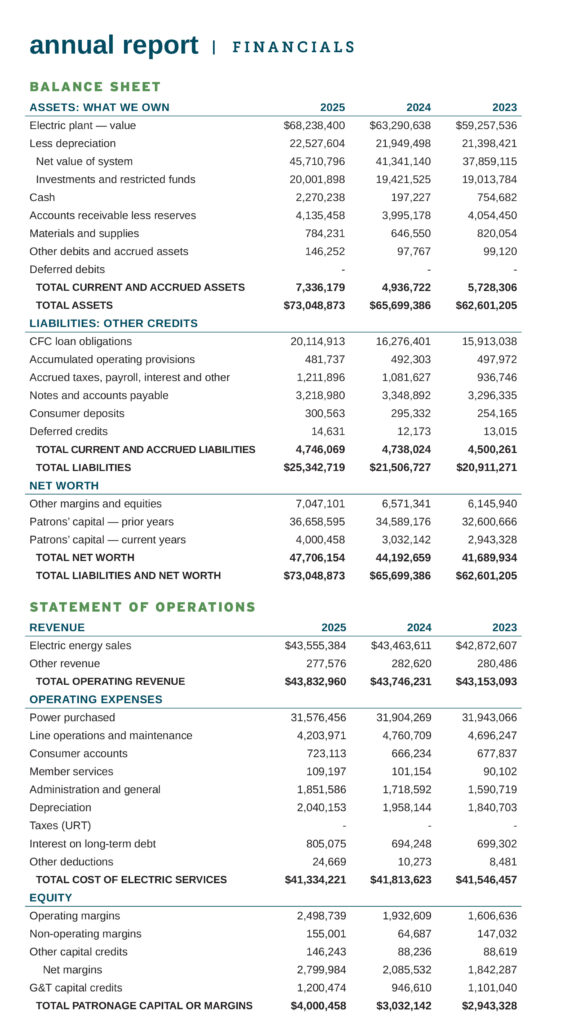 annual report | FINANCIALS

BALANCE SHEET

| ASSETS: WHAT WE OWN | 2025 | 2024 | 2023 |
|---|---|---|---|
| Electric plant — value | $68,238,400 | $63,290,638 | $59,257,536 |
| Less depreciation | 22,527,604 | 21,949,498 | 21,398,421 |
| Net value of system | 45,710,796 | 41,341,140 | 37,859,115 |
| Investments and restricted funds | 20,001,898 | 19,421,525 | 19,013,784 |
| Cash | 2,270,238 | 197,227 | 754,682 |
| Accounts receivable less reserves | 4,135,458 | 3,995,178 | 4,054,450 |
| Materials and supplies | 784,231 | 646,550 | 820,054 |
| Other debits and accrued assets | 146,252 | 97,767 | 99,120 |
| Deferred debits | - | - | - |
| TOTAL CURRENT AND ACCRUED ASSETS | 7,336,179 | 4,936,722 | 5,728,306 |
| TOTAL ASSETS | $73,048,873 | $65,699,386 | $62,601,205 |
| LIABILITIES: OTHER CREDITS | | | |
| CFC loan obligations | 20,114,913 | 16,276,401 | 15,913,038 |
| Accumulated operating provisions | 481,737 | 492,303 | 497,972 |
| Accrued taxes, payroll, interest and other | 1,211,896 | 1,081,627 | 936,746 |
| Notes and accounts payable | 3,218,980 | 3,348,892 | 3,296,335 |
| Consumer deposits | 300,563 | 295,332 | 254,165 |
| Deferred credits | 14,631 | 12,173 | 13,015 |
| TOTAL CURRENT AND ACCRUED LIABILITIES | 4,746,069 | 4,738,024 | 4,500,261 |
| TOTAL LIABILITIES | $25,342,719 | $21,506,727 | $20,911,271 |
| NET WORTH | | | |
| Other margins and equities | 7,047,101 | 6,571,341 | 6,145,940 |
| Patrons' capital — prior years | 36,658,595 | 34,589,176 | 32,600,666 |
| Patrons' capital — current years | 4,000,458 | 3,032,142 | 2,943,328 |
| TOTAL NET WORTH | 47,706,154 | 44,192,659 | 41,689,934 |
| TOTAL LIABILITIES AND NET WORTH | $73,048,873 | $65,699,386 | $62,601,205 |

STATEMENT OF OPERATIONS

| REVENUE | 2025 | 2024 | 2023 |
|---|---|---|---|
| Electric energy sales | $43,555,384 | $43,463,611 | $42,872,607 |
| Other revenue | 277,576 | 282,620 | 280,486 |
| TOTAL OPERATING REVENUE | $43,832,960 | $43,746,231 | $43,153,093 |
| OPERATING EXPENSES | | | |
| Power purchased | 31,576,456 | 31,904,269 | 31,943,066 |
| Line operations and maintenance | 4,203,971 | 4,760,709 | 4,696,247 |
| Consumer accounts | 723,113 | 666,234 | 677,837 |
| Member services | 109,197 | 101,154 | 90,102 |
| Administration and general | 1,851,586 | 1,718,592 | 1,590,719 |
| Depreciation | 2,040,153 | 1,958,144 | 1,840,703 |
| Taxes (URT) | - | - | - |
| Interest on long-term debt | 805,075 | 694,248 | 699,302 |
| Other deductions | 24,669 | 10,273 | 8,481 |
| TOTAL COST OF ELECTRIC SERVICES | $41,334,221 | $41,813,623 | $41,546,457 |
| EQUITY | | | |
| Operating margins | 2,498,739 | 1,932,609 | 1,606,636 |
| Non-operating margins | 155,001 | 64,687 | 147,032 |
| Other capital credits | 146,243 | 88,236 | 88,619 |
| Net margins | 2,799,984 | 2,085,532 | 1,842,287 |
| G&T capital credits | 1,200,474 | 946,610 | 1,101,040 |
| TOTAL PATRONAGE CAPITAL OR MARGINS | $4,000,458 | $3,032,142 | $2,943,328 |